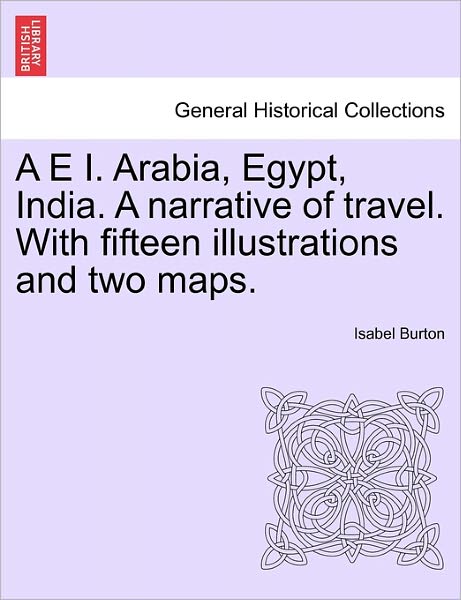 BRITISH LIBRARY

General Historical Collections

A E I. Arabia, Egypt, India. A narrative of travel. With fifteen illustrations and two maps.

Isabel Burton